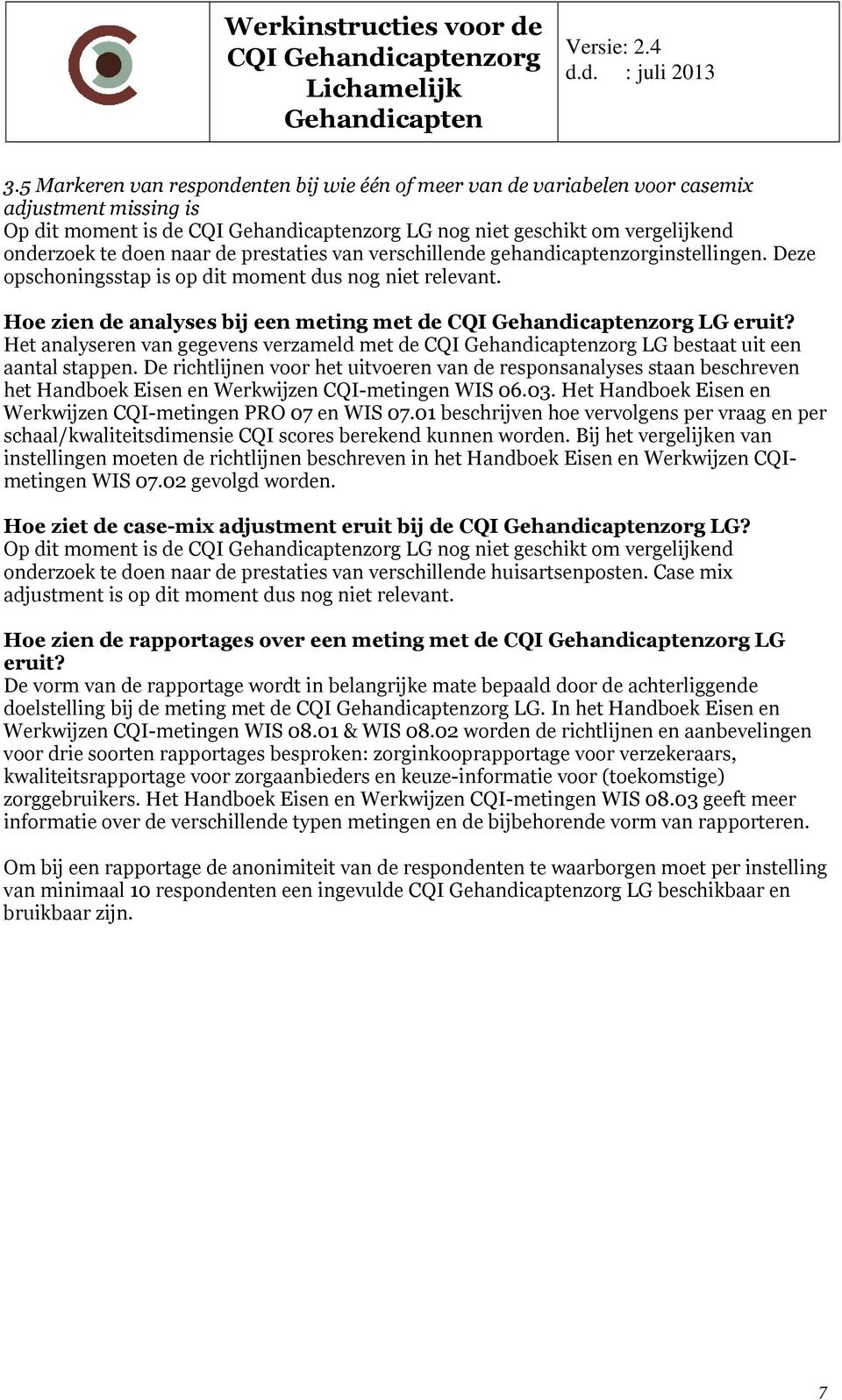 Werkinstructies voor de CQI Gehandicaptenzorg Lichamelijk Gehandicapten

Versie: 2.4
d.d. : juli 2013

3.5 Markeren van respondenten bij wie één of meer van de variabelen voor casemix adjustment missing is
Op dit moment is de CQI Gehandicaptenzorg LG nog niet geschikt om vergelijkend onderzoek te doen naar de prestaties van verschillende gehandicaptenzorginstellingen. Deze opschoningsstap is op dit moment dus nog niet relevant.

Hoe zien de analyses bij een meting met de CQI Gehandicaptenzorg LG eruit?
Het analyseren van gegevens verzameld met de CQI Gehandicaptenzorg LG bestaat uit een aantal stappen. De richtlijnen voor het uitvoeren van de responsanalyses staan beschreven het Handboek Eisen en Werkwijzen CQI-metingen WIS 06.03. Het Handboek Eisen en Werkwijzen CQI-metingen PRO 07 en WIS 07.01 beschrijven hoe vervolgens per vraag en per schaal/kwaliteitsdimensie CQI scores berekend kunnen worden. Bij het vergelijken van instellingen moeten de richtlijnen beschreven in het Handboek Eisen en Werkwijzen CQI-metingen WIS 07.02 gevolgd worden.

Hoe ziet de case-mix adjustment eruit bij de CQI Gehandicaptenzorg LG?
Op dit moment is de CQI Gehandicaptenzorg LG nog niet geschikt om vergelijkend onderzoek te doen naar de prestaties van verschillende huisartsenposten. Case mix adjustment is op dit moment dus nog niet relevant.

Hoe zien de rapportages over een meting met de CQI Gehandicaptenzorg LG eruit?
De vorm van de rapportage wordt in belangrijke mate bepaald door de achterliggende doelstelling bij de meting met de CQI Gehandicaptenzorg LG. In het Handboek Eisen en Werkwijzen CQI-metingen WIS 08.01 & WIS 08.02 worden de richtlijnen en aanbevelingen voor drie soorten rapportages besproken: zorginkooprapportage voor verzekeraars, kwaliteitsrapportage voor zorgaanbieders en keuze-informatie voor (toekomstige) zorggebruikers. Het Handboek Eisen en Werkwijzen CQI-metingen WIS 08.03 geeft meer informatie over de verschillende typen metingen en de bijbehorende vorm van rapporteren.

Om bij een rapportage de anonimiteit van de respondenten te waarborgen moet per instelling van minimaal 10 respondenten een ingevulde CQI Gehandicaptenzorg LG beschikbaar en bruikbaar zijn.

7